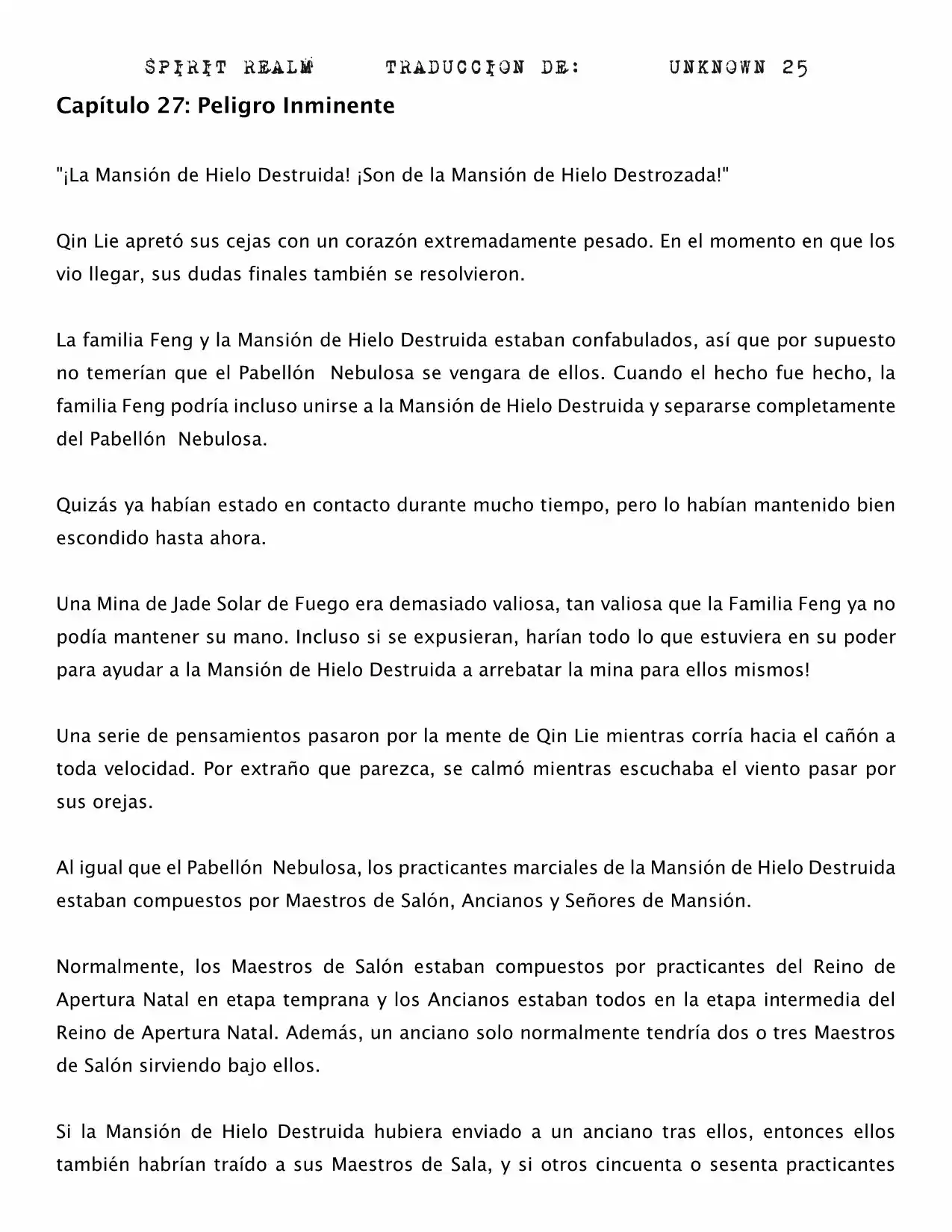 SPIRIT REALM TRADUCCION DE: UNKNOWN 25

Capítulo 27: Peligro Inminente

"¡La Mansión de Hielo Destruida! ¡Son de la Mansión de Hielo Destrozada!"

Qin Lie apretó sus cejas con un corazón extremadamente pesado. En el momento en que los vio llegar, sus dudas finales también se resolvieron.

La familia Feng y la Mansión de Hielo Destruida estaban confabulados, así que por supuesto no temerían que el Pabellón Nebulosa se vengara de ellos. Cuando el hecho fue hecho, la familia Feng podría incluso unirse a la Mansión de Hielo Destruida y separarse completamente del Pabellón Nebulosa.

Quizás ya habían estado en contacto durante mucho tiempo, pero lo habían mantenido bien escondido hasta ahora.

Una Mina de Jade Solar de Fuego era demasiado valiosa, tan valiosa que la Familia Feng ya no podía mantener su mano. Incluso si se expusieran, harían todo lo que estuviera en su poder para ayudar a la Mansión de Hielo Destruida a arrebatar la mina para ellos mismos!

Una serie de pensamientos pasaron por la mente de Qin Lie mientras corría hacia el cañón a toda velocidad. Por extraño que parezca, se calmó mientras escuchaba el viento pasar por sus orejas.

Al igual que el Pabellón Nebulosa, los practicantes marciales de la Mansión de Hielo Destruida estaban compuestos por Maestros de Salón, Ancianos y Señores de Mansión.

Normalmente, los Maestros de Salón estaban compuestos por practicantes del Reino de Apertura Natal en etapa temprana y los Ancianos estaban todos en la etapa intermedia del Reino de Apertura Natal. Además, un anciano solo normalmente tendría dos o tres Maestros de Salón sirviendo bajo ellos.

Si la Mansión de Hielo Destruida hubiera enviado a un anciano tras ellos, entonces ellos también habrían traído a sus Maestros de Sala, y si otros cincuenta o sesenta practicantes